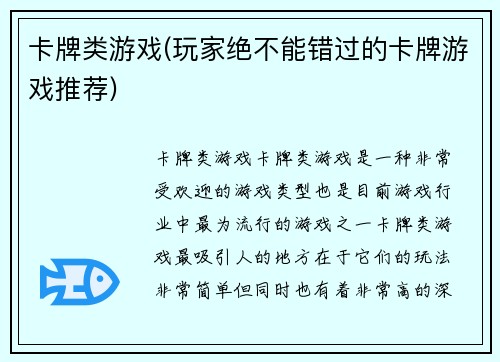 卡牌类游戏(玩家绝不能错过的卡牌游戏推荐)

卡牌类游戏卡牌类游戏是一种非常受欢迎的游戏类型也是目前游戏行业中最为流行的游戏之一卡牌类游戏最吸引人的地方在于它们的玩法非常简单但同时也有着非常高的深